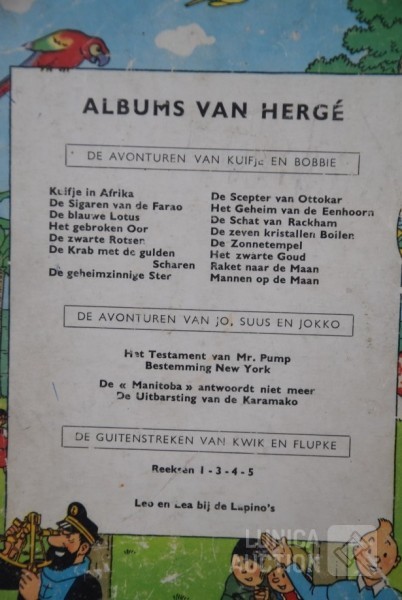 ALBUMS VAN HERGÉ

DE AVONTUREN VAN KUIFJE EN BOBBIE

Kuifje in Afrika
De Sigaren van de Farao
De blauwe Lotus
Het gebroken Oor
De zwarte Rotsen
De Krab met de gulden Scharen
De geheimzinnige Ster

De Scepter van Ottokar
Het Geheim van de Eenhoorn
De Schat van Rackham
De zeven kristallen Bollen
De Zonnetempel
Het zwarte Goud
Raket naar de Maan
Mannen op de Maan

DE AVONTUREN VAN JO, SUUS EN JOKKO

Het Testament van Mr. Pump
Bestemming New York

De « Manitoba » antwoordt niet meer
De Uitbarsting van de Karamako

DE GUITENSTREKEN VAN KWIK EN FLUPKE

Reeksen 1 - 3 - 4 - 5

Leo en Lea bij de Lapino's

LUNICA AUCTION